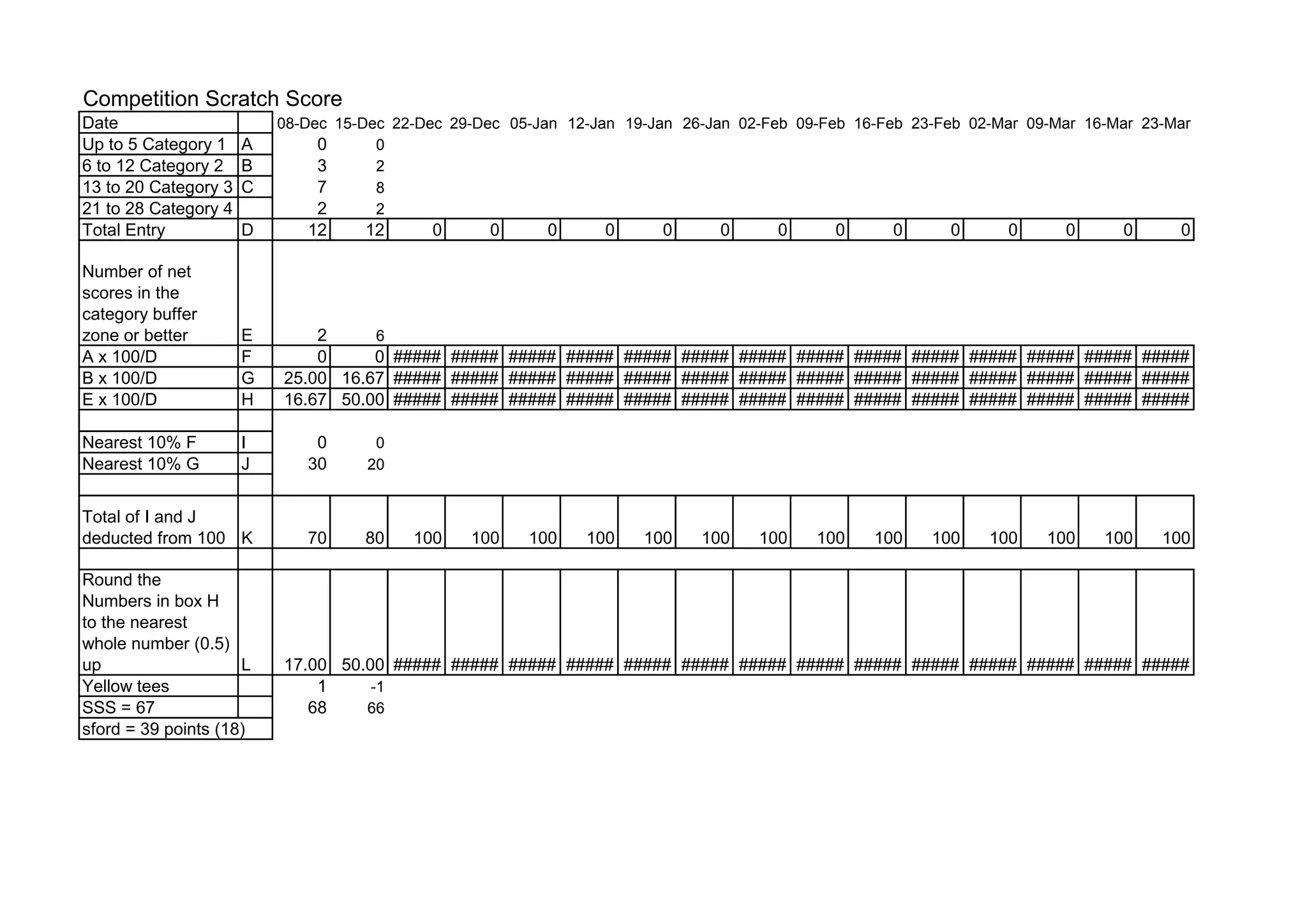 Competition Scratch Score

| Date | | 08-Dec | 15-Dec | 22-Dec | 29-Dec | 05-Jan | 12-Jan | 19-Jan | 26-Jan | 02-Feb | 09-Feb | 16-Feb | 23-Feb | 02-Mar | 09-Mar | 16-Mar | 23-Mar |
|---|---|---|---|---|---|---|---|---|---|---|---|---|---|---|---|---|---|
| Up to 5 Category 1 | A | 0 | 0 | | | | | | | | | | | | | | |
| 6 to 12 Category 2 | B | 3 | 2 | | | | | | | | | | | | | | |
| 13 to 20 Category 3 | C | 7 | 8 | | | | | | | | | | | | | | |
| 21 to 28 Category 4 | | 2 | 2 | | | | | | | | | | | | | | |
| Total Entry | D | 12 | 12 | 0 | 0 | 0 | 0 | 0 | 0 | 0 | 0 | 0 | 0 | 0 | 0 | 0 | 0 |
| Number of net scores in the category buffer zone or better | E | 2 | 6 | | | | | | | | | | | | | | |
| A x 100/D | F | 0 | 0 | ##### | ##### | ##### | ##### | ##### | ##### | ##### | ##### | ##### | ##### | ##### | ##### | ##### | ##### |
| B x 100/D | G | 25.00 | 16.67 | ##### | ##### | ##### | ##### | ##### | ##### | ##### | ##### | ##### | ##### | ##### | ##### | ##### | ##### |
| E x 100/D | H | 16.67 | 50.00 | ##### | ##### | ##### | ##### | ##### | ##### | ##### | ##### | ##### | ##### | ##### | ##### | ##### | ##### |
| | | | | | | | | | | | | | | | | | |
| Nearest 10% F | I | 0 | 0 | | | | | | | | | | | | | | |
| Nearest 10% G | J | 30 | 20 | | | | | | | | | | | | | | |
| | | | | | | | | | | | | | | | | | |
| Total of I and J deducted from 100 | K | 70 | 80 | 100 | 100 | 100 | 100 | 100 | 100 | 100 | 100 | 100 | 100 | 100 | 100 | 100 | 100 |
| | | | | | | | | | | | | | | | | | |
| Round the Numbers in box H to the nearest whole number (0.5) up | L | 17.00 | 50.00 | ##### | ##### | ##### | ##### | ##### | ##### | ##### | ##### | ##### | ##### | ##### | ##### | ##### | ##### |
| Yellow tees | | 1 | -1 | | | | | | | | | | | | | | |
| SSS = 67 | | 68 | 66 | | | | | | | | | | | | | | |
| sford = 39 points (18) | | | | | | | | | | | | | | | | | |